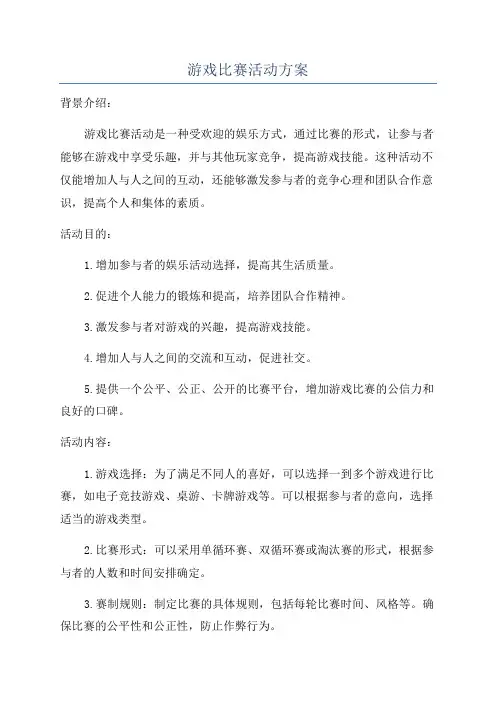 游戏比赛活动方案

背景介绍：

游戏比赛活动是一种受欢迎的娱乐方式，通过比赛的形式，让参与者能够在游戏中享受乐趣，并与其他玩家竞争，提高游戏技能。这种活动不仅能增加人与人之间的互动，还能够激发参与者的竞争心理和团队合作意识，提高个人和集体的素质。

活动目的：

1.增加参与者的娱乐活动选择，提高其生活质量。

2.促进个人能力的锻炼和提高，培养团队合作精神。

3.激发参与者对游戏的兴趣，提高游戏技能。

4.增加人与人之间的交流和互动，促进社交。

5.提供一个公平、公正、公开的比赛平台，增加游戏比赛的公信力和良好的口碑。

活动内容：

1.游戏选择：为了满足不同人的喜好，可以选择一到多个游戏进行比赛，如电子竞技游戏、桌游、卡牌游戏等。可以根据参与者的意向，选择适当的游戏类型。

2.比赛形式：可以采用单循环赛、双循环赛或淘汰赛的形式，根据参与者的人数和时间安排确定。

3.赛制规则：制定比赛的具体规则，包括每轮比赛时间、风格等。确保比赛的公平性和公正性，防止作弊行为。